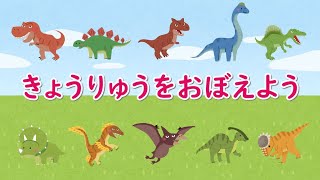 きょうりゅうをおぼえよう